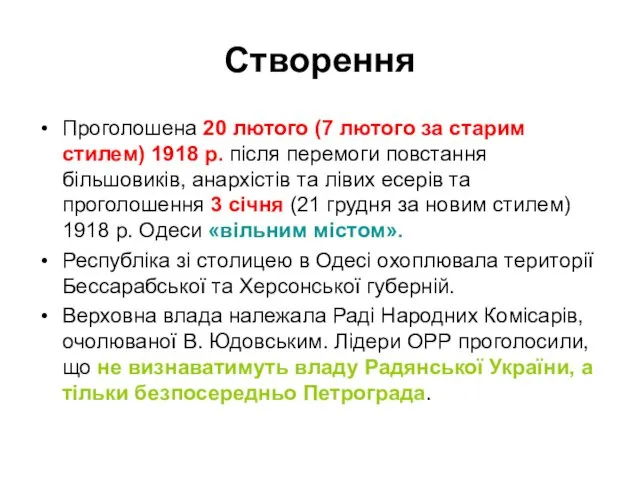 Створення

• Проголошена 20 лютого (7 лютого за старим стилем) 1918 р. після перемоги повстання більшовиків, анархістів та лівих есерів та проголошення 3 січня (21 грудня за новим стилем) 1918 р. Одеси «вільним містом».

• Республіка зі столицею в Одесі охоплювала території Бессарабської та Херсонської губерній.

• Верховна влада належала Раді Народних Комісарів, очолюваної В. Юдовським. Лідери ОРР проголосили, що не визнаватимуть владу Радянської України, а тільки безпосередньо Петрограда.